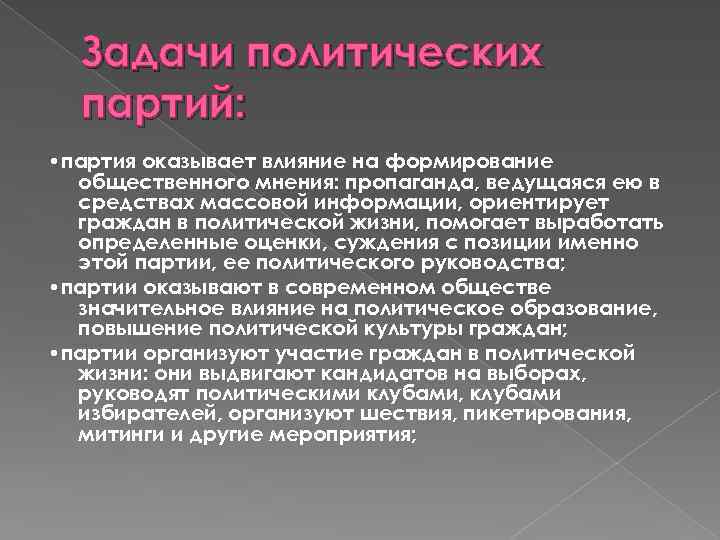 Задачи политических партий:

•партия оказывает влияние на формирование общественного мнения: пропаганда, ведущаяся ею в средствах массовой информации, ориентирует граждан в политической жизни, помогает выработать определенные оценки, суждения с позиции именно этой партии, ее политического руководства;

•партии оказывают в современном обществе значительное влияние на политическое образование, повышение политической культуры граждан;

•партии организуют участие граждан в политической жизни: они выдвигают кандидатов на выборах, руководят политическими клубами, клубами избирателей, организуют шествия, пикетирования, митинги и другие мероприятия;